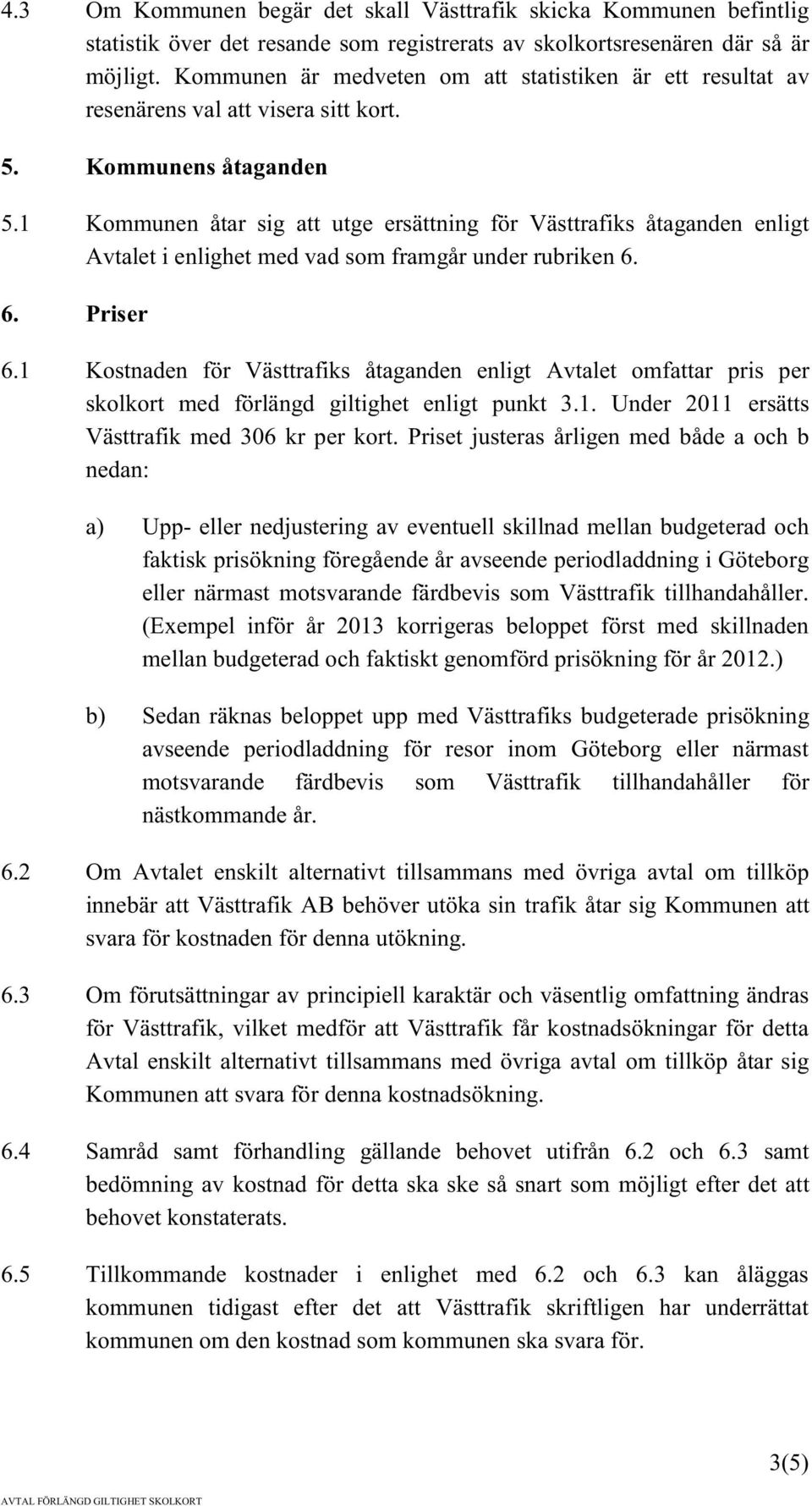 4.3 Om Kommunen begär det skall Västtrafik skicka Kommunen befintlig statistik över det resande som registrerats av skolkortsresenären där så är möjligt. Kommunen är medveten om att statistiken är ett resultat av resenärens val att visera sitt kort.

5. Kommunens åtaganden

5.1 Kommunen åtar sig att utge ersättning för Västtrafiks åtaganden enligt Avtalet i enlighet med vad som framgår under rubriken 6.

6. Priser

6.1 Kostnaden för Västtrafiks åtaganden enligt Avtalet omfattar pris per skolkort med förlängd giltighet enligt punkt 3.1. Under 2011 ersätts Västtrafik med 306 kr per kort. Priset justeras årligen med både a och b nedan:

a) Upp- eller nedjustering av eventuell skillnad mellan budgeterad och faktisk prisökning föregående år avseende periodladdning i Göteborg eller närmast motsvarande färdbevis som Västtrafik tillhandahåller. (Exempel inför år 2013 korrigeras beloppet först med skillnaden mellan budgeterad och faktiskt genomförd prisökning för år 2012.)

b) Sedan räknas beloppet upp med Västtrafiks budgeterade prisökning avseende periodladdning för resor inom Göteborg eller närmast motsvarande färdbevis som Västtrafik tillhandahåller för nästkommande år.

6.2 Om Avtalet enskilt alternativt tillsammans med övriga avtal om tillköp innebär att Västtrafik AB behöver utöka sin trafik åtar sig Kommunen att svara för kostnaden för denna utökning.

6.3 Om förutsättningar av principiell karaktär och väsentlig omfattning ändras för Västtrafik, vilket medför att Västtrafik får kostnadsökningar för detta Avtal enskilt alternativt tillsammans med övriga avtal om tillköp åtar sig Kommunen att svara för denna kostnadsökning.

6.4 Samråd samt förhandling gällande behovet utifrån 6.2 och 6.3 samt bedömning av kostnad för detta ska ske så snart som möjligt efter det att behovet konstaterats.

6.5 Tillkommande kostnader i enlighet med 6.2 och 6.3 kan åläggas kommunen tidigast efter det att Västtrafik skriftligen har underrättat kommunen om den kostnad som kommunen ska svara för.

3(5)

AVTAL FÖRLÄNGD GILTIGHET SKOLKORT